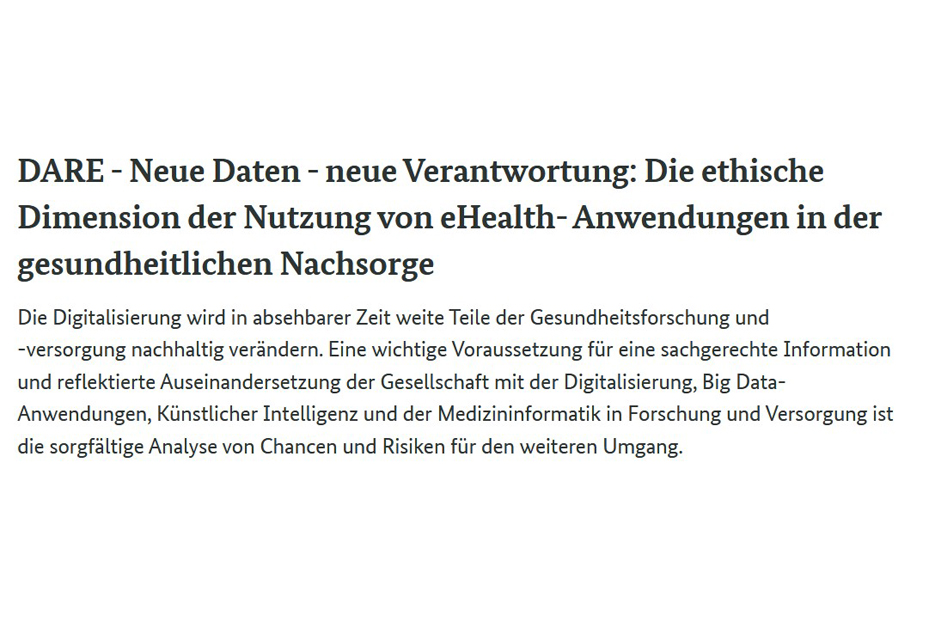 DARE - Neue Daten - neue Verantwortung: Die ethische Dimension der Nutzung von eHealth- Anwendungen in der gesundheitlichen Nachsorge

Die Digitalisierung wird in absehbarer Zeit weite Teile der Gesundheitsforschung und -versorgung nachhaltig verändern. Eine wichtige Voraussetzung für eine sachgerechte Information und reflektierte Auseinandersetzung der Gesellschaft mit der Digitalisierung, Big Data-Anwendungen, Künstlicher Intelligenz und der Medizininformatik in Forschung und Versorgung ist die sorgfältige Analyse von Chancen und Risiken für den weiteren Umgang.